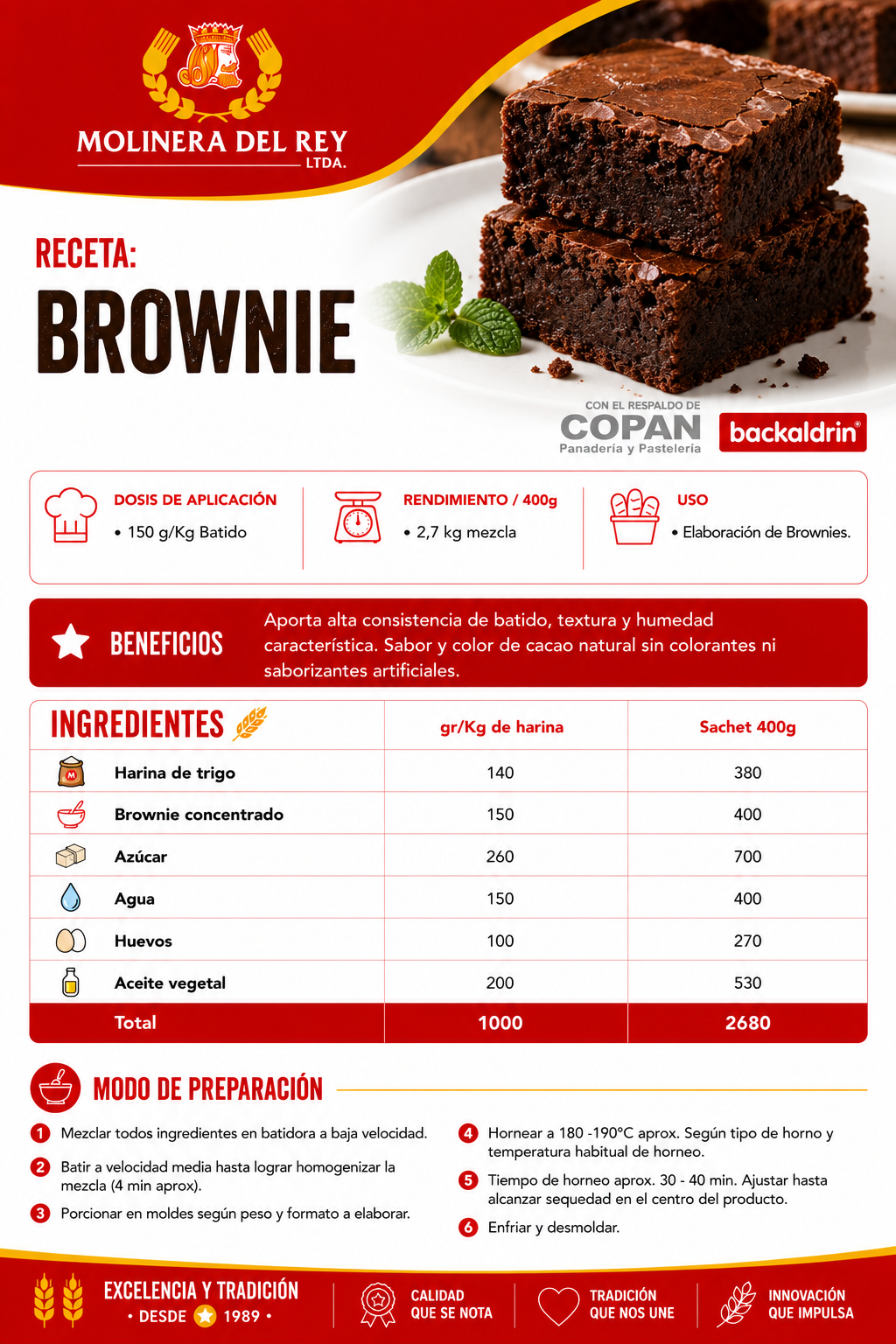 MOLINERA DEL REY
LTDA.

RECETA:
BROWNIE

CON EL RESPALDO DE
COPAN
Panadería y Pastelería

backaldrin®

DOSIS DE APLICACIÓN
• 150 g/Kg Batido

RENDIMIENTO / 400g
• 2,7 kg mezcla

USO
• Elaboración de Brownies.

BENEFICIOS

Aporta alta consistencia de batido, textura y humedad característica. Sabor y color de cacao natural sin colorantes ni saborizantes artificiales.

| INGREDIENTES | gr/Kg de harina | Sachet 400g |
|---|---|---|
| Harina de trigo | 140 | 380 |
| Brownie concentrado | 150 | 400 |
| Azúcar | 260 | 700 |
| Agua | 150 | 400 |
| Huevos | 100 | 270 |
| Aceite vegetal | 200 | 530 |
| Total | 1000 | 2680 |

MODO DE PREPARACIÓN

1 Mezclar todos ingredientes en batidora a baja velocidad.

2 Batir a velocidad media hasta lograr homogenizar la mezcla (4 min aprox).

3 Porcionar en moldes según peso y formato a elaborar.

4 Hornear a 180 -190°C aprox. Según tipo de horno y temperatura habitual de horneo.

5 Tiempo de horneo aprox. 30 - 40 min. Ajustar hasta alcanzar sequedad en el centro del producto.

6 Enfriar y desmoldar.

EXCELENCIA Y TRADICIÓN
• DESDE 1989 •

CALIDAD
QUE SE NOTA

TRADICIÓN
QUE NOS UNE

INNOVACIÓN
QUE IMPULSA